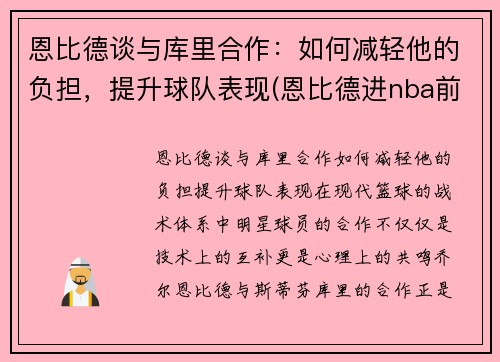 恩比德谈与库里合作：如何减轻他的负担，提升球队表现(恩比德进nba前

恩比德谈与库里合作如何减轻他的负担提升球队表现在现代篮球的战术体系中明星球员的合作不仅仅是技术上的互补更是心理上的共鸣乔尔恩比德与斯蒂芬库里的合作正是